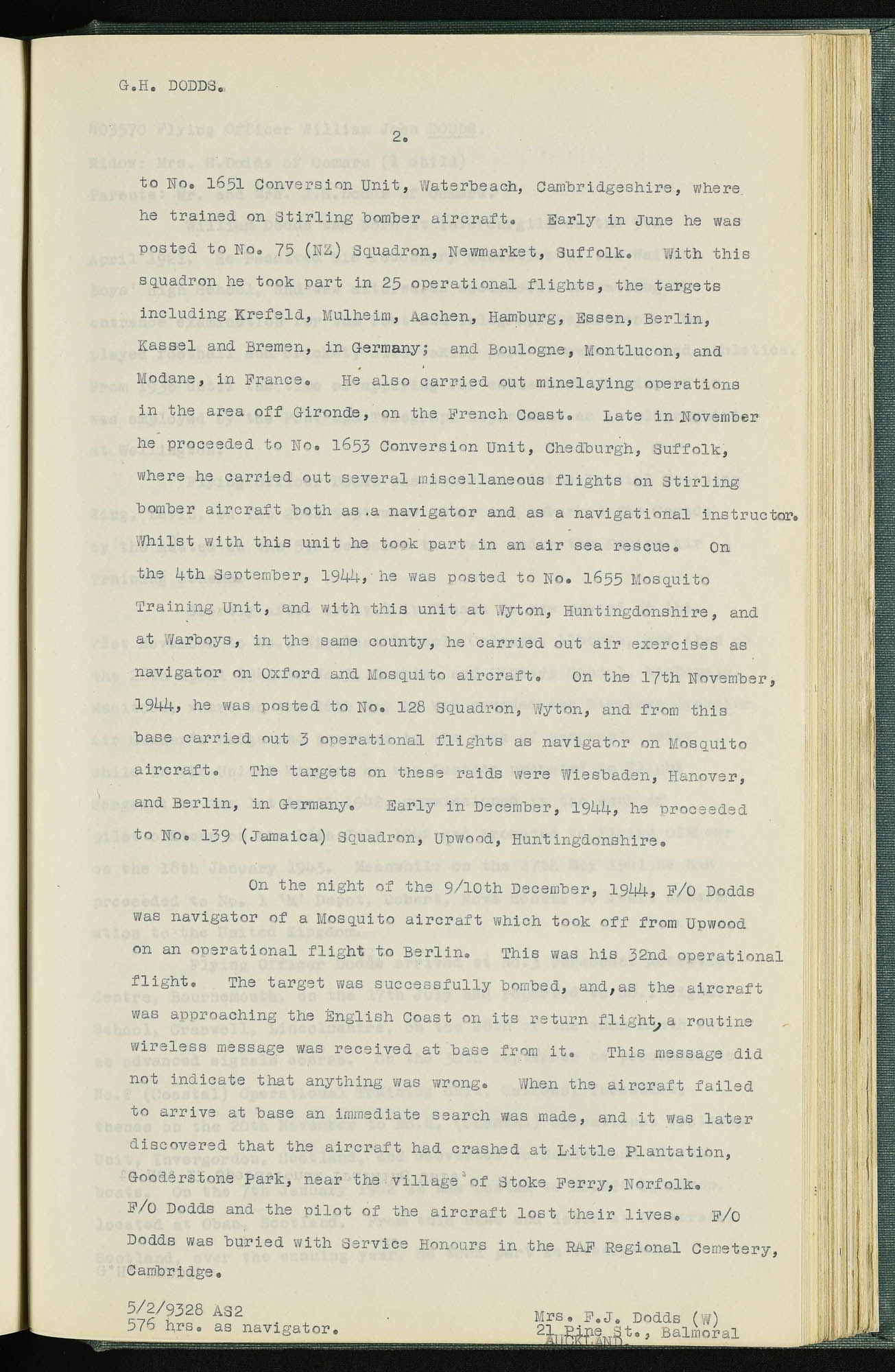 G.H. DODDS.

2.

to No. 1651 Conversion Unit, Waterbeach, Cambridgeshire, where he trained on Stirling bomber aircraft. Early in June he was posted to No. 75 (NZ) Squadron, Newmarket, Suffolk. With this squadron he took part in 25 operational flights, the targets including Krefeld, Mulheim, Aachen, Hamburg, Essen, Berlin, Kassel and Bremen, in Germany; and Boulogne, Montlucon, and Modane, in France. He also carried out minelaying operations in the area off Gironde, on the French Coast. Late in November he proceeded to No. 1653 Conversion Unit, Chedburgh, Suffolk, where he carried out several miscellaneous flights on Stirling bomber aircraft both as a navigator and as a navigational instructor. Whilst with this unit he took part in an air sea rescue. On the 4th September, 1944, he was posted to No. 1655 Mosquito Training Unit, and with this unit at Wyton, Huntingdonshire, and at Warboys, in the same county, he carried out air exercises as navigator on Oxford and Mosquito aircraft. On the 17th November, 1944, he was posted to No. 128 Squadron, Wyton, and from this base carried out 3 operational flights as navigator on Mosquito aircraft. The targets on these raids were Wiesbaden, Hanover, and Berlin, in Germany. Early in December, 1944, he proceeded to No. 139 (Jamaica) Squadron, Upwood, Huntingdonshire.

On the night of the 9/10th December, 1944, F/O Dodds was navigator of a Mosquito aircraft which took off from Upwood on an operational flight to Berlin. This was his 32nd operational flight. The target was successfully bombed, and, as the aircraft was approaching the English Coast on its return flight, a routine wireless message was received at base from it. This message did not indicate that anything was wrong. When the aircraft failed to arrive at base an immediate search was made, and it was later discovered that the aircraft had crashed at Little Plantation, Gooderstone Park, near the village of Stoke Ferry, Norfolk. F/O Dodds and the pilot of the aircraft lost their lives. F/O Dodds was buried with Service Honours in the RAF Regional Cemetery, Cambridge.

5/2/9328 AS2
576 hrs. as navigator.

Mrs. F.J. Dodds (W)
21 Pine St., Balmoral
AUCKLAND.